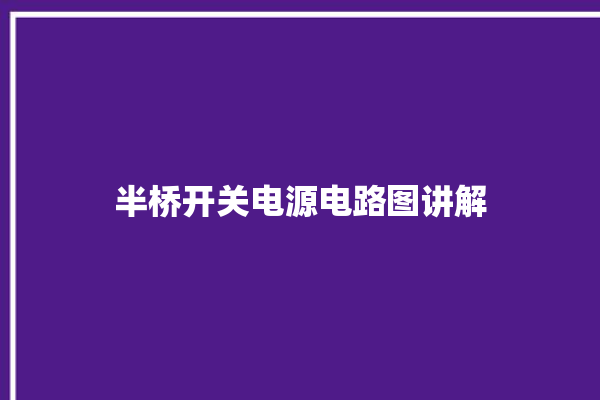 半桥开关电源电路图讲解